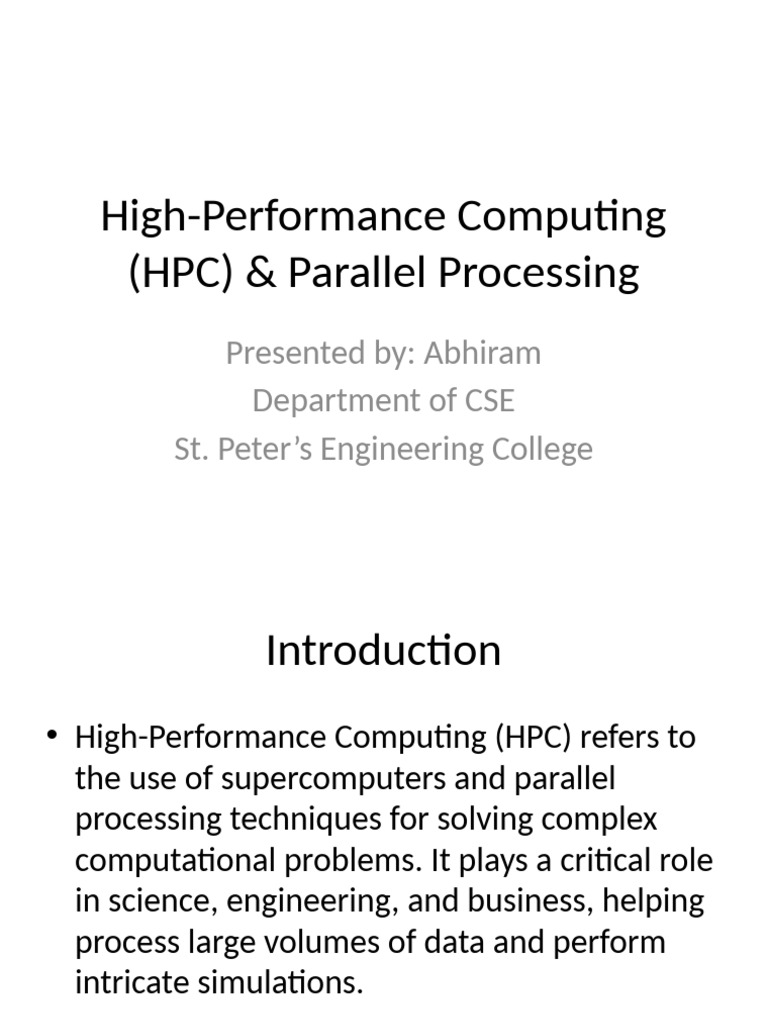 High-Performance Computing (HPC) & Parallel Processing

Presented by: Abhiram
Department of CSE
St. Peter’s Engineering College

Introduction

• High-Performance Computing (HPC) refers to the use of supercomputers and parallel processing techniques for solving complex computational problems. It plays a critical role in science, engineering, and business, helping process large volumes of data and perform intricate simulations.